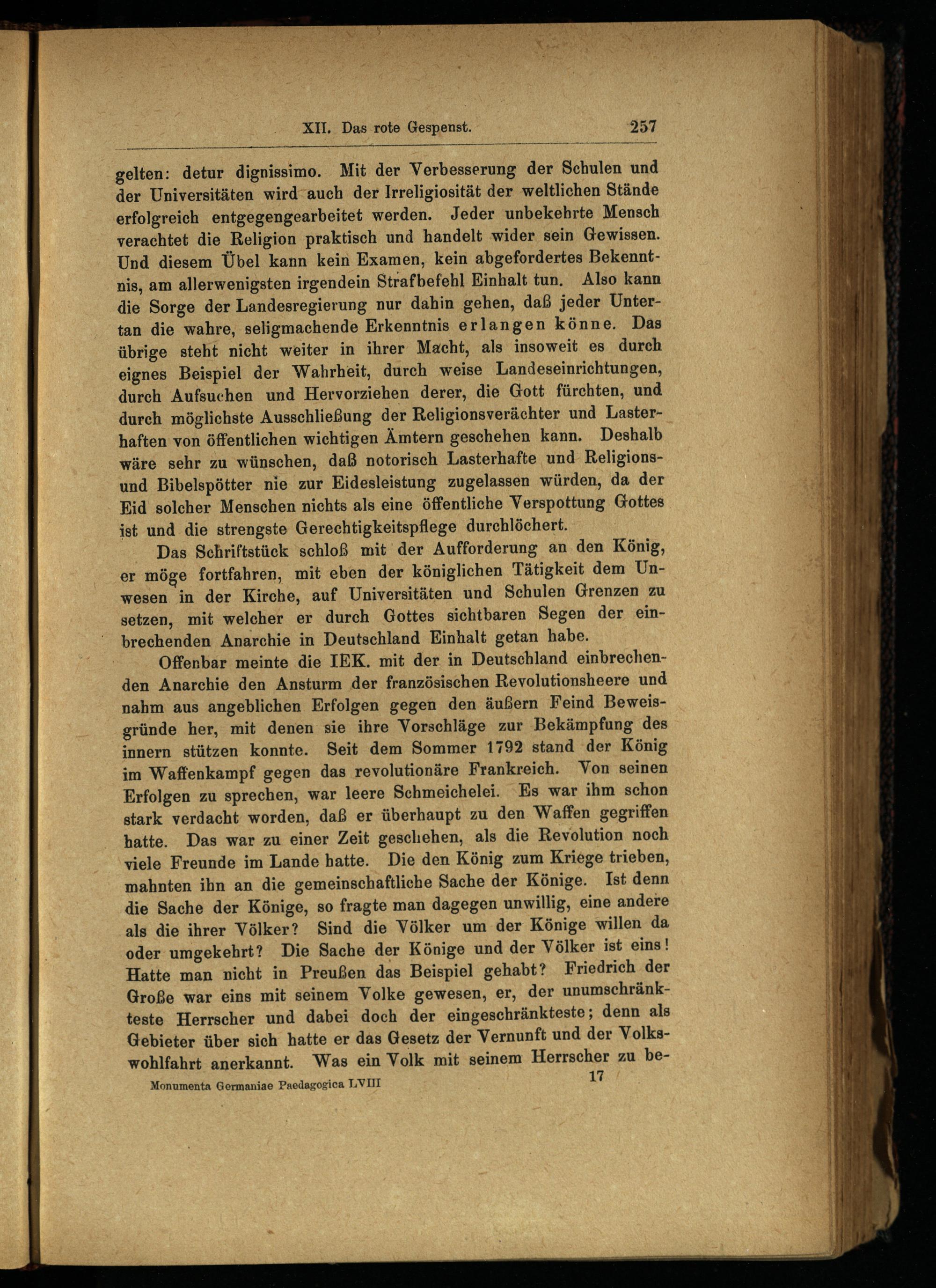 XII. Das rote Gespenst. 257

gelten: detur dignissimo. Mit der Verbesserung der Schulen und der Universitäten wird auch der Irreligiosität der weltlichen Stände erfolgreich entgegengearbeitet werden. Jeder unbekehrte Mensch verachtet die Religion praktisch und handelt wider sein Gewissen. Und diesem Übel kann kein Examen, kein abgefordertes Bekenntnis, am allerwenigsten irgendein Strafbefehl Einhalt tun. Also kann die Sorge der Landesregierung nur dahin gehen, daß jeder Untertan die wahre, seligmachende Erkenntnis erlangen könne. Das übrige steht nicht weiter in ihrer Macht, als insoweit es durch eignes Beispiel der Wahrheit, durch weise Landeseinrichtungen, durch Aufsuchen und Hervorziehen derer, die Gott fürchten, und durch möglichste Ausschließung der Religionsverächter und Lasterhaften von öffentlichen wichtigen Ämtern geschehen kann. Deshalb wäre sehr zu wünschen, daß notorisch Lasterhafte und Religions- und Bibelspötter nie zur Eidesleistung zugelassen würden, da der Eid solcher Menschen nichts als eine öffentliche Verspottung Gottes ist und die strengste Gerechtigkeitspflege durchlöchert.

Das Schriftstück schloß mit der Aufforderung an den König, er möge fortfahren, mit eben der königlichen Tätigkeit dem Unwesen in der Kirche, auf Universitäten und Schulen Grenzen zu setzen, mit welcher er durch Gottes sichtbaren Segen der einbrechenden Anarchie in Deutschland Einhalt getan habe.

Offenbar meinte die IEK. mit der in Deutschland einbrechenden Anarchie den Ansturm der französischen Revolutionsheere und nahm aus angeblichen Erfolgen gegen den äußern Feind Beweisgründe her, mit denen sie ihre Vorschläge zur Bekämpfung des innern stützen konnte. Seit dem Sommer 1792 stand der König im Waffenkampf gegen das revolutionäre Frankreich. Von seinen Erfolgen zu sprechen, war leere Schmeichelei. Es war ihm schon stark verdacht worden, daß er überhaupt zu den Waffen gegriffen hatte. Das war zu einer Zeit geschehen, als die Revolution noch viele Freunde im Lande hatte. Die den König zum Kriege trieben, mahnten ihn an die gemeinschaftliche Sache der Könige. Ist denn die Sache der Könige, so fragte man dagegen unwillig, eine andere als die ihrer Völker? Sind die Völker um der Könige willen da oder umgekehrt? Die Sache der Könige und der Völker ist eins! Hatte man nicht in Preußen das Beispiel gehabt? Friedrich der Große war eins mit seinem Volke gewesen, er, der unumschränkteste Herrscher und dabei doch der eingeschränkteste; denn als Gebieter über sich hatte er das Gesetz der Vernunft und der Volkswohlfahrt anerkannt. Was ein Volk mit seinem Herrscher zu be-

Monumenta Germaniae Paedagogica LVIII 17